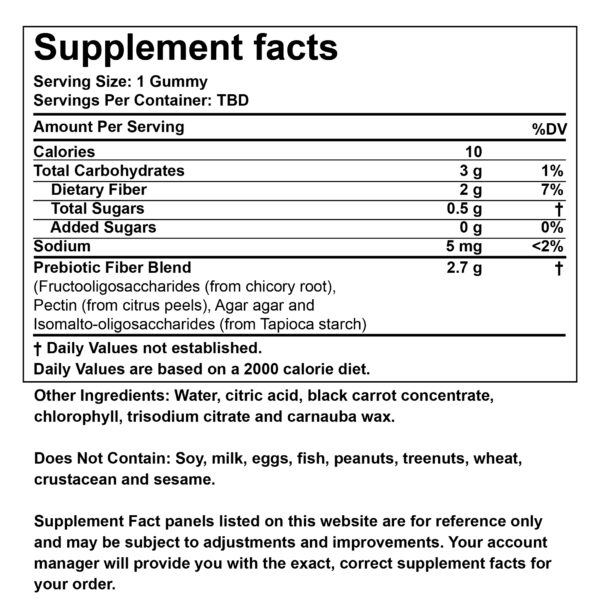 Supplement facts

Serving Size: 1 Gummy
Servings Per Container: TBD

| Amount Per Serving | | %DV |
|---|---|---|
| Calories | 10 | |
| Total Carbohydrates | 3 g | 1% |
| Dietary Fiber | 2 g | 7% |
| Total Sugars | 0.5 g | † |
| Added Sugars | 0 g | 0% |
| Sodium | 5 mg | <2% |
| Prebiotic Fiber Blend (Fructooligosaccharides (from chicory root), Pectin (from citrus peels), Agar agar and Isomalto-oligosaccharides (from Tapioca starch) | 2.7 g | † |

† Daily Values not established.
Daily Values are based on a 2000 calorie diet.

Other Ingredients: Water, citric acid, black carrot concentrate, chlorophyll, trisodium citrate and carnauba wax.

Does Not Contain: Soy, milk, eggs, fish, peanuts, treenuts, wheat, crustacean and sesame.

Supplement Fact panels listed on this website are for reference only and may be subject to adjustments and improvements. Your account manager will provide you with the exact, correct supplement facts for your order.